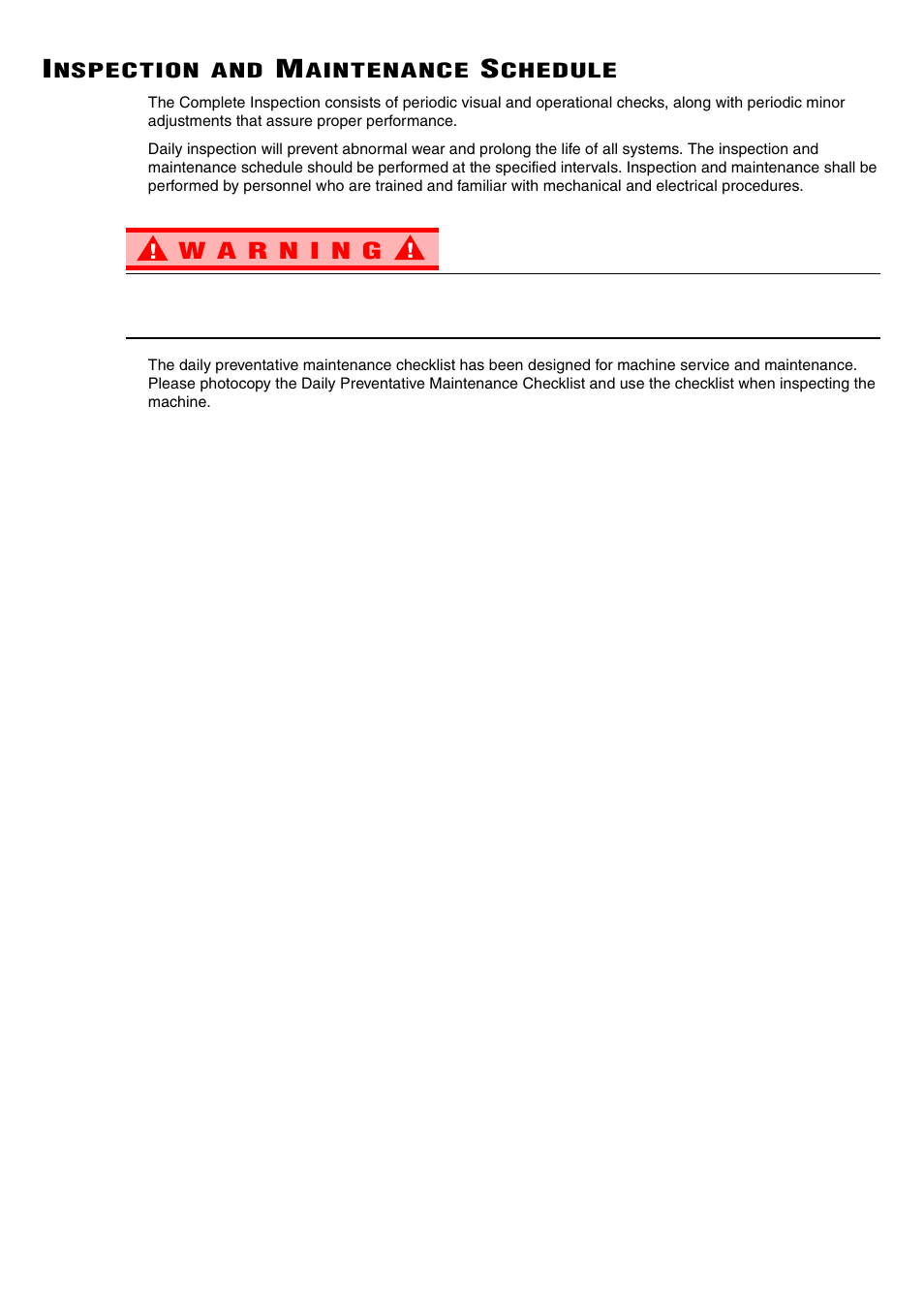 INSPECTION AND MAINTENANCE SCHEDULE

The Complete Inspection consists of periodic visual and operational checks, along with periodic minor adjustments that assure proper performance.

Daily inspection will prevent abnormal wear and prolong the life of all systems. The inspection and maintenance schedule should be performed at the specified intervals. Inspection and maintenance shall be performed by personnel who are trained and familiar with mechanical and electrical procedures.

WARNING

The daily preventative maintenance checklist has been designed for machine service and maintenance. Please photocopy the Daily Preventative Maintenance Checklist and use the checklist when inspecting the machine.